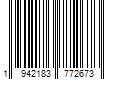 1 942183 772673